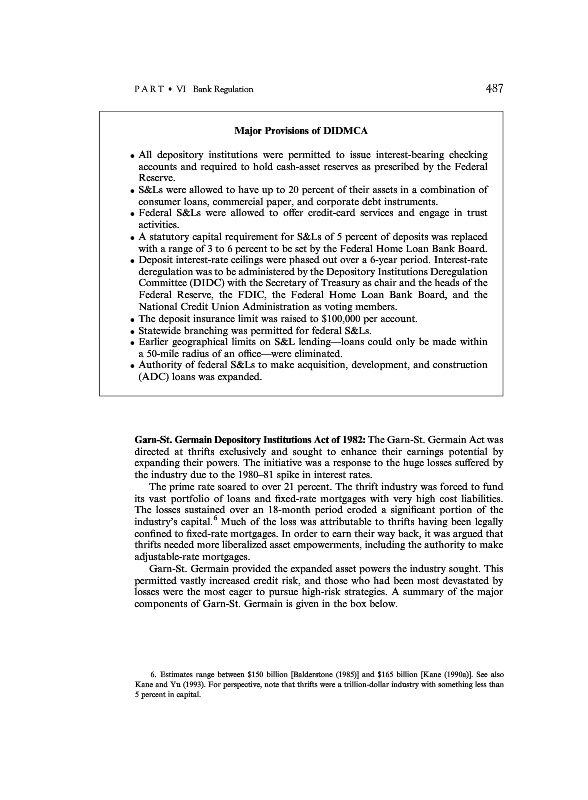 PART • VI Bank Regulation

487

Major Provisions of DIDMCA

• All depository institutions were permitted to issue interest-bearing checking accounts and required to hold cash-asset reserves as prescribed by the Federal Reserve.
• S&Ls were allowed to have up to 20 percent of their assets in a combination of consumer loans, commercial paper, and corporate debt instruments.
• Federal S&Ls were allowed to offer credit-card services and engage in trust activities.
• A statutory capital requirement for S&Ls of 5 percent of deposits was replaced with a range of 3 to 6 percent to be set by the Federal Home Loan Bank Board.
• Deposit interest-rate ceilings were phased out over a 6-year period. Interest-rate deregulation was to be administered by the Depository Institutions Deregulation Committee (DIDC) with the Secretary of Treasury as chair and the heads of the Federal Reserve, the FDIC, the Federal Home Loan Bank Board, and the National Credit Union Administration as voting members.
• The deposit insurance limit was raised to $100,000 per account.
• Statewide branching was permitted for federal S&Ls.
• Earlier geographical limits on S&L lending—loans could only be made within a 50-mile radius of an office—were eliminated.
• Authority of federal S&Ls to make acquisition, development, and construction (ADC) loans was expanded.

Garn-St. Germain Depository Institutions Act of 1982: The Garn-St. Germain Act was directed at thrifts exclusively and sought to enhance their earnings potential by expanding their powers. The initiative was a response to the huge losses suffered by the industry due to the 1980–81 spike in interest rates.

The prime rate soared to over 21 percent. The thrift industry was forced to fund its vast portfolio of loans and fixed-rate mortgages with very high cost liabilities. The losses sustained over an 18-month period eroded a significant portion of the industry's capital.$^6$ Much of the loss was attributable to thrifts having been legally confined to fixed-rate mortgages. In order to earn their way back, it was argued that thrifts needed more liberalized asset empowerments, including the authority to make adjustable-rate mortgages.

Garn-St. Germain provided the expanded asset powers the industry sought. This permitted vastly increased credit risk, and those who had been most devastated by losses were the most eager to pursue high-risk strategies. A summary of the major components of Garn-St. Germain is given in the box below.

6. Estimates range between $150 billion [Balderstone (1985)] and $165 billion [Kane (1990a)]. See also Kane and Yu (1993). For perspective, note that thrifts were a trillion-dollar industry with something less than 5 percent in capital.